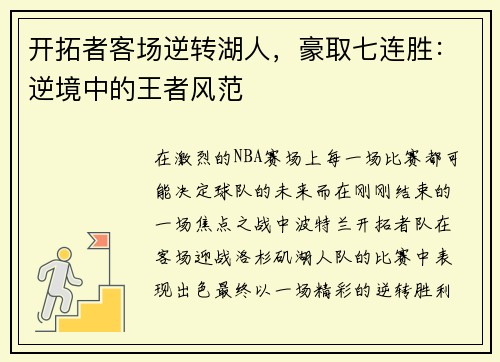 开拓者客场逆转湖人，豪取七连胜：逆境中的王者风范

在激烈的NBA赛场上每一场比赛都可能决定球队的未来而在刚刚结束的一场焦点之战中波特兰开拓者队在客场迎战洛杉矶湖人队的比赛中表现出色最终以一场精彩的逆转胜利